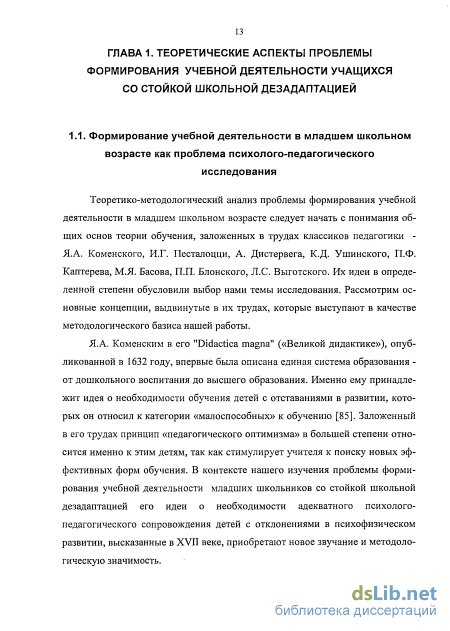 13

ГЛАВА 1. ТЕОРЕТИЧЕСКИЕ АСПЕКТЫ ПРОБЛЕМЫ ФОРМИРОВАНИЯ УЧЕБНОЙ ДЕЯТЕЛЬНОСТИ УЧАЩИХСЯ СО СТОЙКОЙ ШКОЛЬНОЙ ДЕЗАДАПТАЦИЕЙ

1.1. Формирование учебной деятельности в младшем школьном возрасте как проблема психолого-педагогического исследования

Теоретико-методологический анализ проблемы формирования учебной деятельности в младшем школьном возрасте следует начать с понимания общих основ теории обучения, заложенных в трудах классиков педагогики - Я.А. Коменского, И.Г. Песталоцци, А. Дистервега, К.Д. Ушинского, П.Ф. Каптерева, М.Я. Басова, П.П. Блонского, Л.С. Выготского. Их идеи в определенной степени обусловили выбор нами темы исследования. Рассмотрим основные концепции, выдвинутые в их трудах, которые выступают в качестве методологического базиса нашей работы.

Я.А. Коменским в его "Didactica magna" («Великой дидактике»), опубликованной в 1632 году, впервые была описана единая система образования - от дошкольного воспитания до высшего образования. Именно ему принадлежит идея о необходимости обучения детей с отставаниями в развитии, которых он относил к категории «малоспособных» к обучению [85]. Заложенный в его трудах принцип «педагогического оптимизма» в большей степени относится именно к этим детям, так как стимулирует учителя к поиску новых эффективных форм обучения. В контексте нашего изучения проблемы формирования учебной деятельности младших школьников со стойкой школьной дезадаптацией его идеи о необходимости адекватного психолого-педагогического сопровождения детей с отклонениями в психофизическом развитии, высказанные в XVII веке, приобретают новое звучание и методологическую значимость.

dsLib.net
библиотека диссертаций